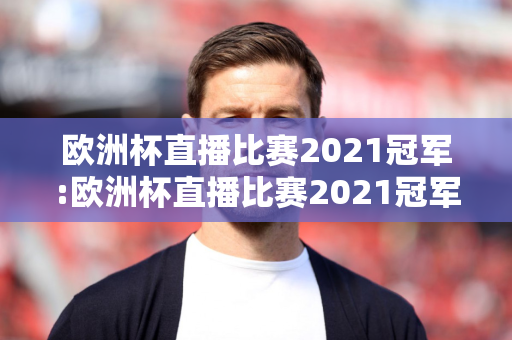 欧洲杯直播比赛2021冠军:欧洲杯直播比赛2021冠军